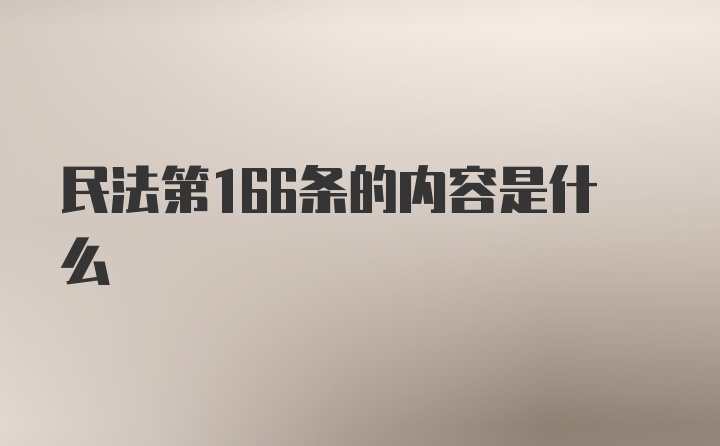 民法第166条的内容是什么